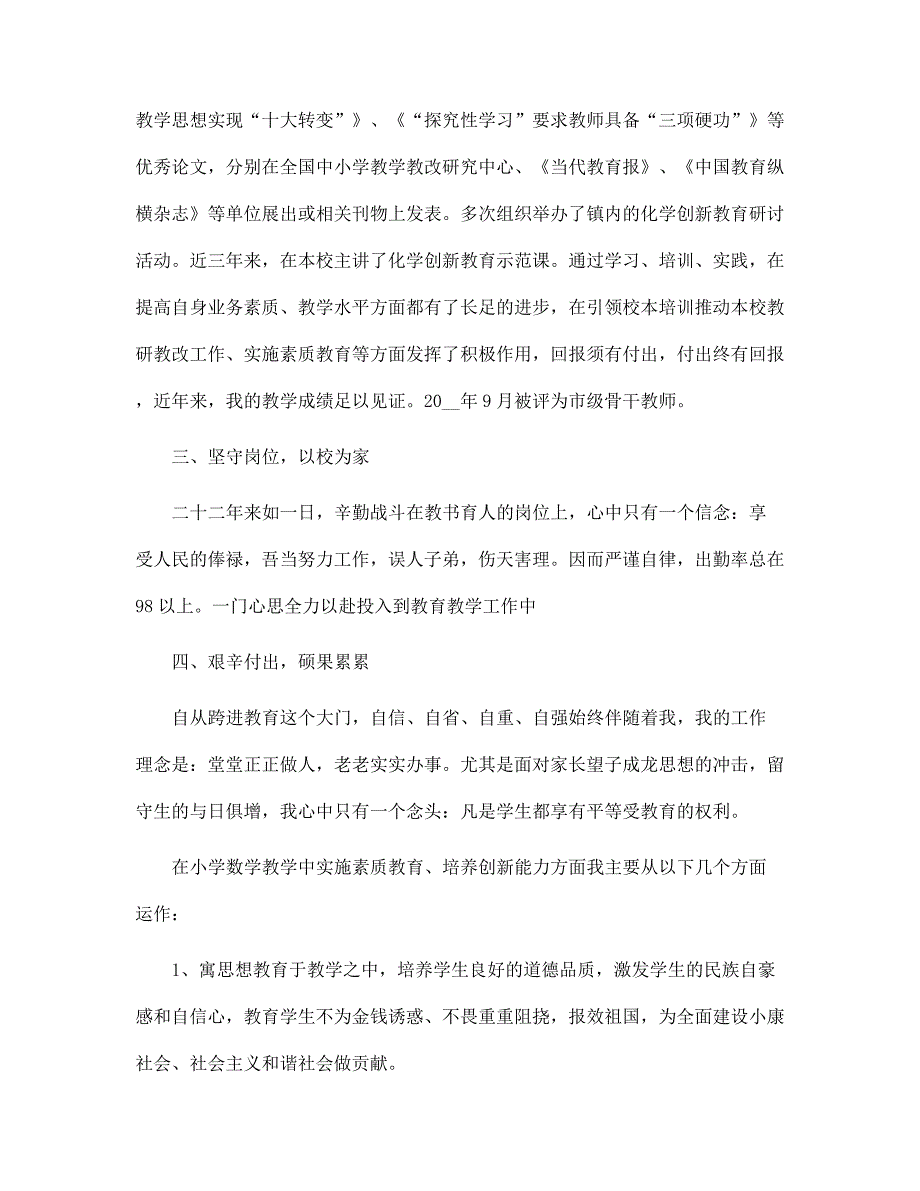 教学思想实现“十大转变”》、《“探究性学习”要求教师具备“三项硬功”》等优秀论文，分别在全国中小学教学教改研究中心、《当代教育报》、《中国教育纵横杂志》等单位展出或相关刊物上发表。多次组织举办了镇内的化学创新教育研讨活动。近三年来，在本校主讲了化学创新教育示范课。通过学习、培训、实践，在提高自身业务素质、教学水平方面都有了长足的进步，在引领校本培训推动本校教研教改工作、实施素质教育等方面发挥了积极作用，回报须有付出，付出终有回报，近年来，我的教学成绩足以见证。20__年9月被评为市级骨干教师。

三、坚守岗位，以校为家

二十二年来如一日，辛勤战斗在教书育人的岗位上，心中只有一个信念：享受人民的俸禄，吾当努力工作，误人子弟，伤天害理。因而严谨自律，出勤率总在98以上。一门心思全力以赴投入到教育教学工作中

四、艰辛付出，硕果累累

自从跨进教育这个大门，自信、自省、自重、自强始终伴随着我，我的工作理念是：堂堂正正做人，老老实实办事。尤其是面对家长望子成龙思想的冲击，留守生的与日俱增，我心中只有一个念头：凡是学生都享有平等受教育的权利。

在小学数学教学中实施素质教育、培养创新能力方面我主要从以下几个方面运作：

1、寓思想教育于教学之中，培养学生良好的道德品质，激发学生的民族自豪感和自信心，教育学生不为金钱诱惑、不畏重重阻挠，报效祖国，为全面建设小康社会、社会主义和谐社会做贡献。